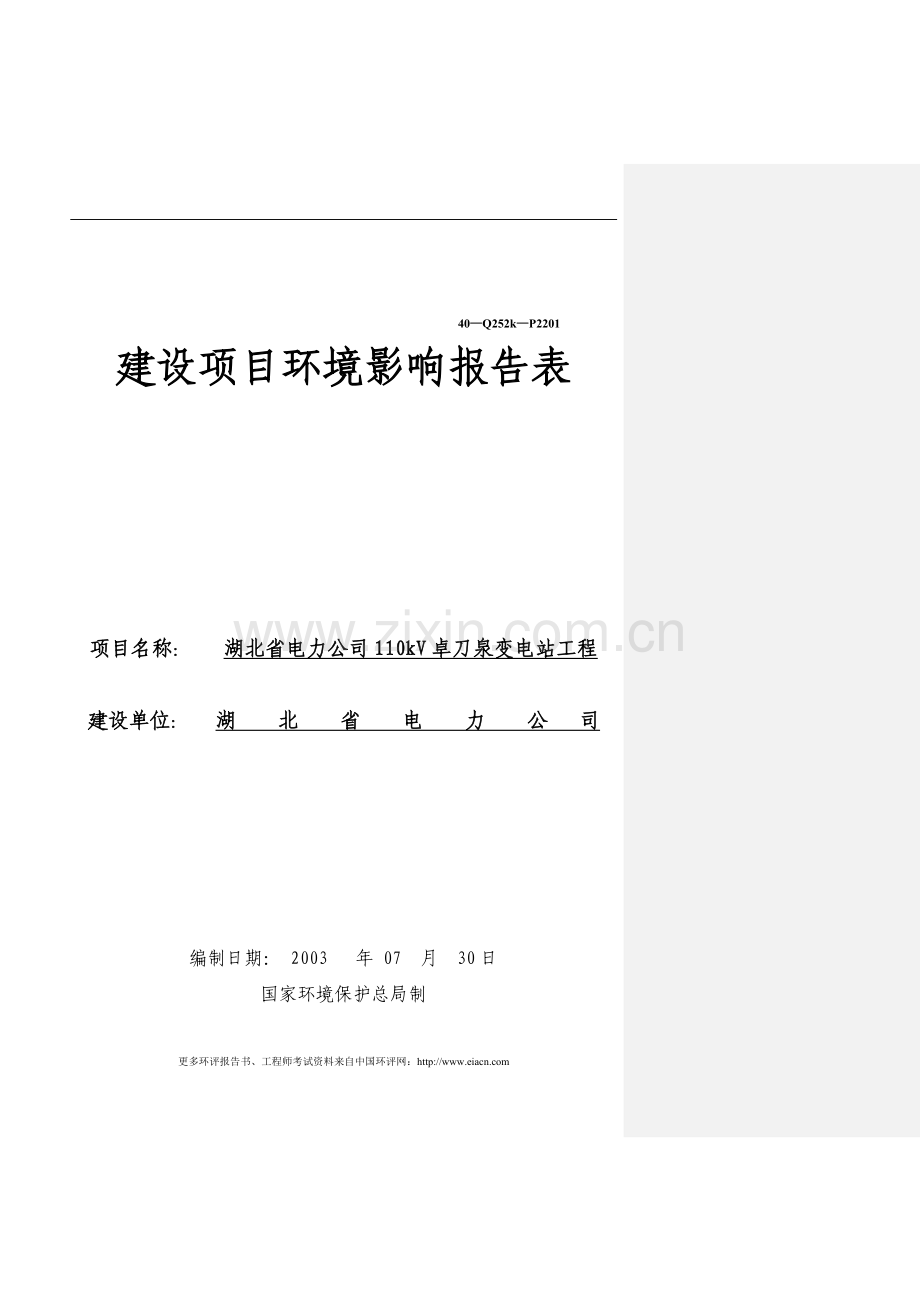 40—Q252k—P2201

建设项目环境影响报告表

www.zixin.com.cn

项目名称: 湖北省电力公司110kV卓刀泉变电站工程

建设单位: 湖 北 省 电 力 公 司

编制日期: 2003 年 07 月 30日

国家环境保护总局制

更多环评报告书、工程师考试资料来自中国环评网：http://www.eiacn.com